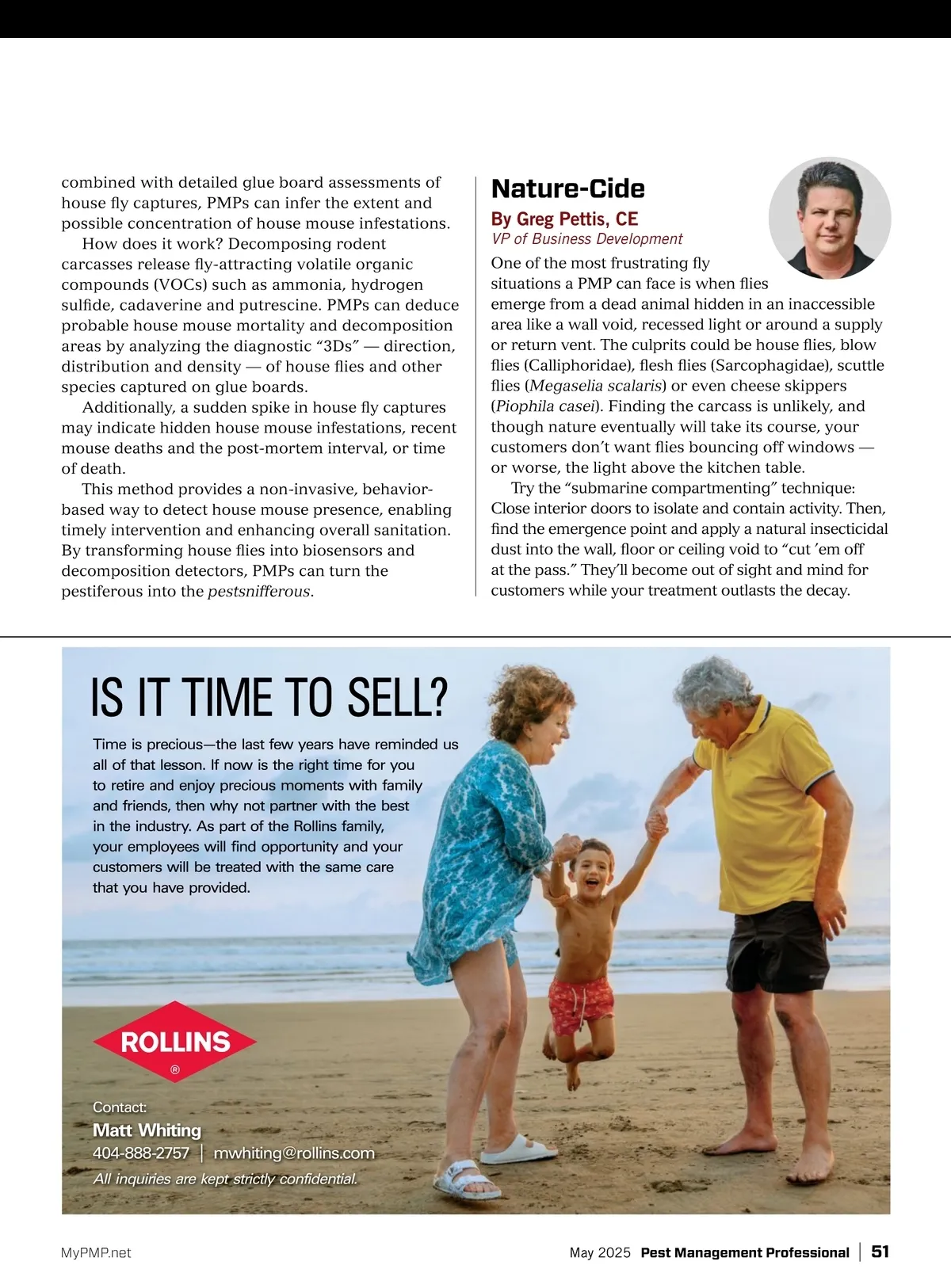 combined with detailed glue board assessments of house fly captures, PMPs can infer the extent and possible concentration of house mouse infestations.

How does it work? Decomposing rodent carcasses release fly-attracting volatile organic compounds (VOCs) such as ammonia, hydrogen sulfide, cadaverine and putrescine. PMPs can deduce probable house mouse mortality and decomposition areas by analyzing the diagnostic "3Ds" — direction, distribution and density — of house flies and other species captured on glue boards.

Additionally, a sudden spike in house fly captures may indicate hidden house mouse infestations, recent mouse deaths and the post-mortem interval, or time of death.

This method provides a non-invasive, behavior-based way to detect house mouse presence, enabling timely intervention and enhancing overall sanitation. By transforming house flies into biosensors and decomposition detectors, PMPs can turn the pestiferous into the pestsnifferous.

Nature-Cide

By Greg Pettis, CE
VP of Business Development

One of the most frustrating fly situations a PMP can face is when flies emerge from a dead animal hidden in an inaccessible area like a wall void, recessed light or around a supply or return vent. The culprits could be house flies, blow flies (Calliphoridae), flesh flies (Sarcophagidae), scuttle flies (Megaselia scalaris) or even cheese skippers (Piophila casei). Finding the carcass is unlikely, and though nature eventually will take its course, your customers don't want flies bouncing off windows — or worse, the light above the kitchen table.

Try the "submarine compartmenting" technique: Close interior doors to isolate and contain activity. Then, find the emergence point and apply a natural insecticidal dust into the wall, floor or ceiling void to "cut 'em off at the pass." They'll become out of sight and mind for customers while your treatment outlasts the decay.

IS IT TIME TO SELL?

Time is precious—the last few years have reminded us all of that lesson. If now is the right time for you to retire and enjoy precious moments with family and friends, then why not partner with the best in the industry. As part of the Rollins family, your employees will find opportunity and your customers will be treated with the same care that you have provided.

ROLLINS
®

Contact:
Matt Whiting
404-888-2757 | mwhiting@rollins.com
All inquiries are kept strictly confidential.

MyPMP.net

May 2025 Pest Management Professional | 51